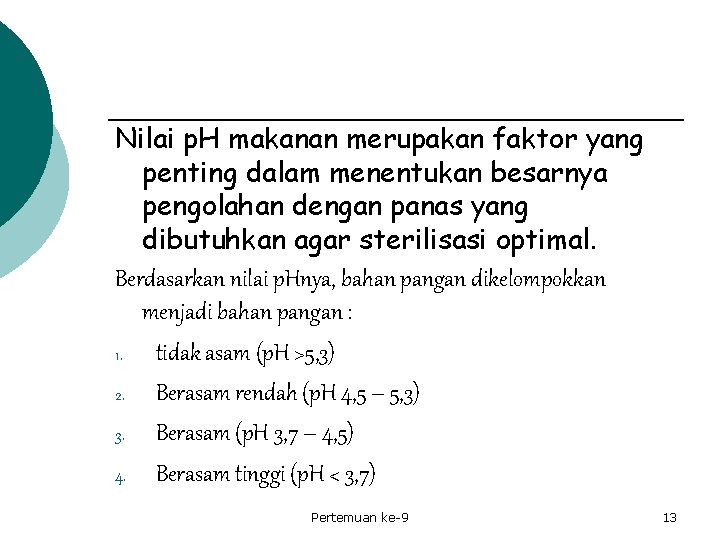 Nilai pH makanan merupakan faktor yang penting dalam menentukan besarnya pengolahan dengan panas yang dibutuhkan agar sterilisasi optimal.

Berdasarkan nilai pHnya, bahan pangan dikelompokkan menjadi bahan pangan :

1. tidak asam (pH >5,3)
2. Berasam rendah (pH 4,5 – 5,3)
3. Berasam (pH 3,7 – 4,5)
4. Berasam tinggi (pH < 3,7)

Pertemuan ke-9

13